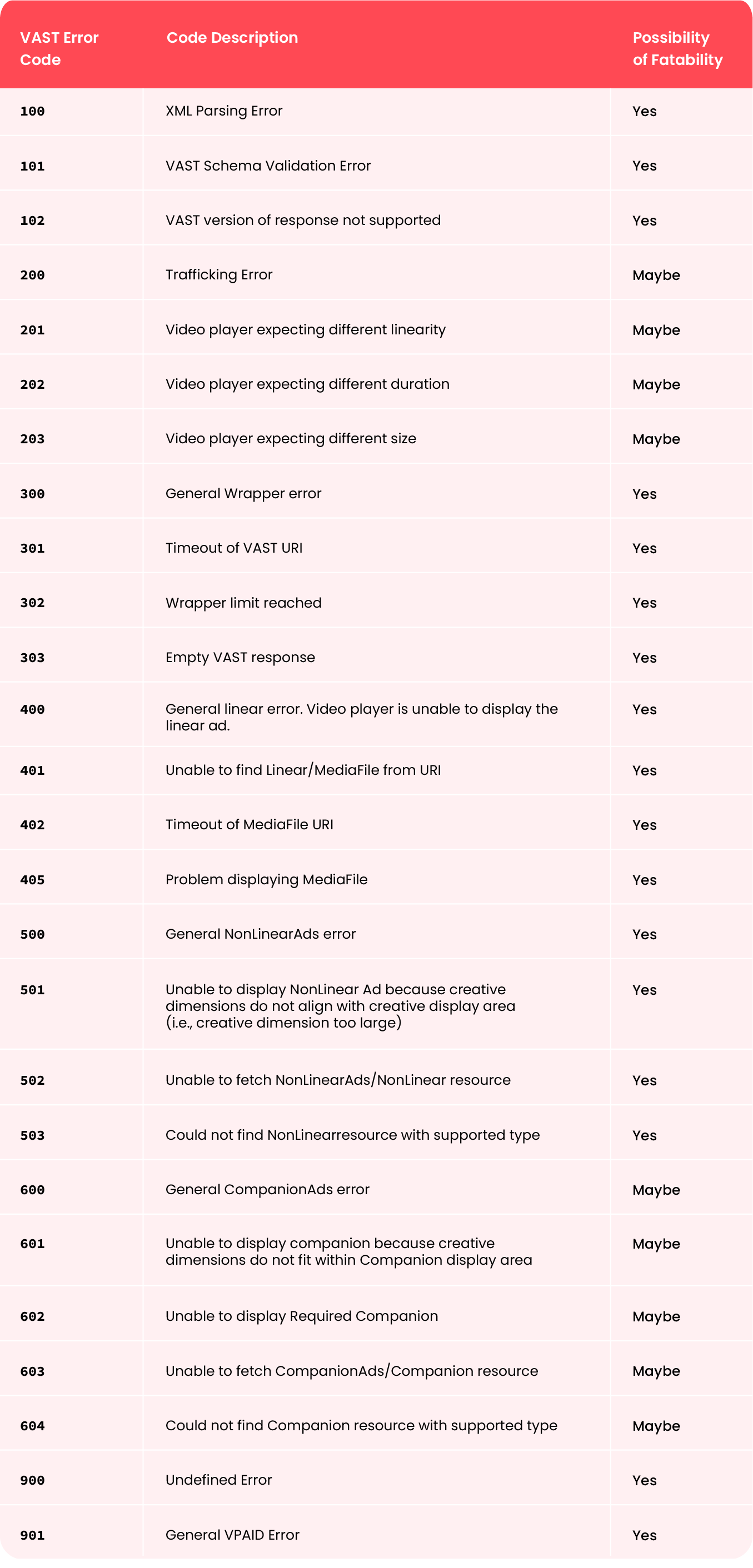 | VAST Error Code | Code Description | Possibility of Fatability |
|---|---|---|
| 100 | XML Parsing Error | Yes |
| 101 | VAST Schema Validation Error | Yes |
| 102 | VAST version of response not supported | Yes |
| 200 | Trafficking Error | Maybe |
| 201 | Video player expecting different linearity | Maybe |
| 202 | Video player expecting different duration | Maybe |
| 203 | Video player expecting different size | Maybe |
| 300 | General Wrapper error | Yes |
| 301 | Timeout of VAST URI | Yes |
| 302 | Wrapper limit reached | Yes |
| 303 | Empty VAST response | Yes |
| 400 | General linear error. Video player is unable to display the linear ad. | Yes |
| 401 | Unable to find Linear/MediaFile from URI | Yes |
| 402 | Timeout of MediaFile URI | Yes |
| 405 | Problem displaying MediaFile | Yes |
| 500 | General NonLinearAds error | Yes |
| 501 | Unable to display NonLinear Ad because creative dimensions do not align with creative display area (i.e., creative dimension too large) | Yes |
| 502 | Unable to fetch NonLinearAds/NonLinear resource | Yes |
| 503 | Could not find NonLinearresource with supported type | Yes |
| 600 | General CompanionAds error | Maybe |
| 601 | Unable to display companion because creative dimensions do not fit within Companion display area | Maybe |
| 602 | Unable to display Required Companion | Maybe |
| 603 | Unable to fetch CompanionAds/Companion resource | Maybe |
| 604 | Could not find Companion resource with supported type | Maybe |
| 900 | Undefined Error | Yes |
| 901 | General VPAID Error | Yes |